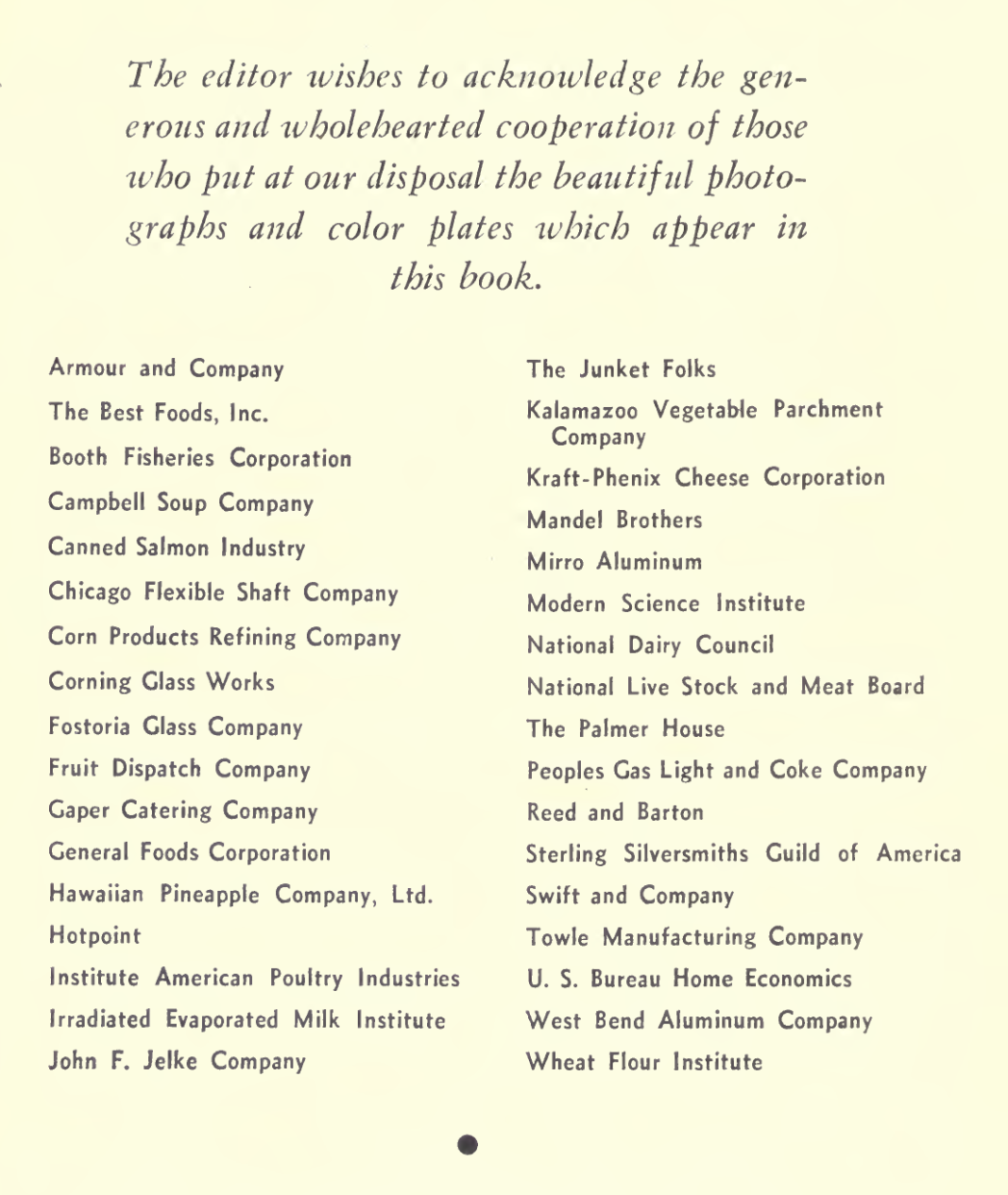 The editor wishes to acknowledge the generous and wholehearted cooperation of those who put at our disposal the beautiful photographs and color plates which appear in this book.

Armour and Company
The Best Foods, Inc.
Booth Fisheries Corporation
Campbell Soup Company
Canned Salmon Industry
Chicago Flexible Shaft Company
Corn Products Refining Company
Corning Glass Works
Fostoria Glass Company
Fruit Dispatch Company
Gaper Catering Company
General Foods Corporation
Hawaiian Pineapple Company, Ltd.
Hotpoint
Institute American Poultry Industries
Irradiated Evaporated Milk Institute
John F. Jelke Company

The Junket Folks
Kalamazoo Vegetable Parchment Company
Kraft-Phenix Cheese Corporation
Mandel Brothers
Mirro Aluminum
Modern Science Institute
National Dairy Council
National Live Stock and Meat Board
The Palmer House
Peoples Gas Light and Coke Company
Reed and Barton
Sterling Silversmiths Guild of America
Swift and Company
Towle Manufacturing Company
U. S. Bureau Home Economics
West Bend Aluminum Company
Wheat Flour Institute